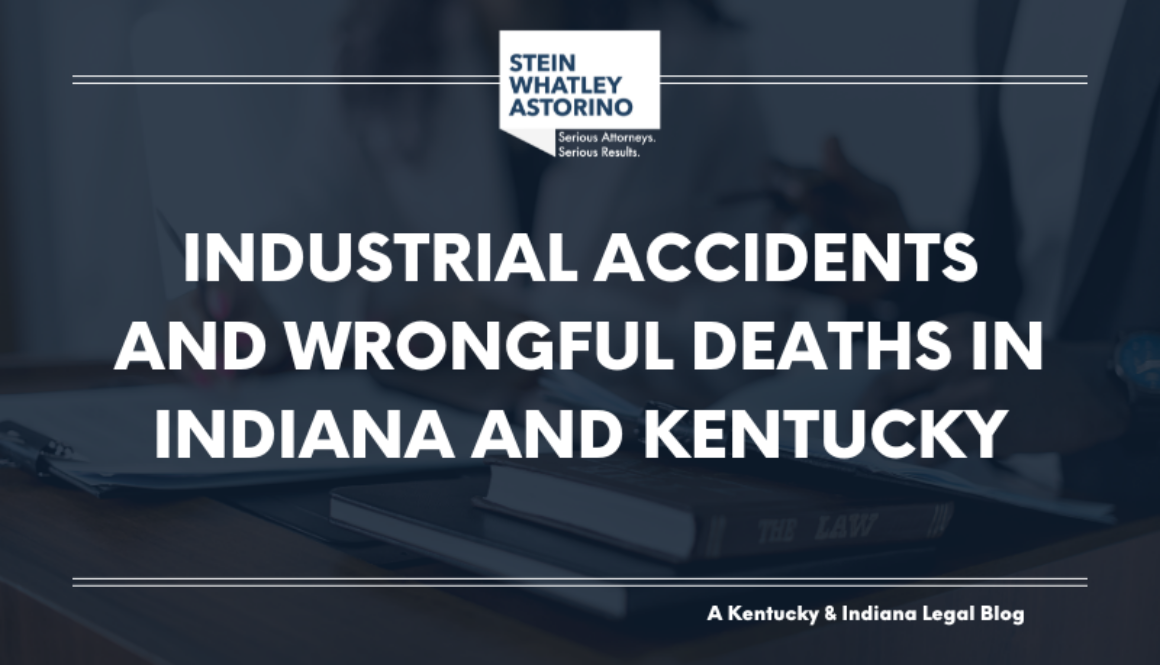 STEIN
WHATLEY
ASTORINO
Serious Attorneys.
Serious Results.

INDUSTRIAL ACCIDENTS AND WRONGFUL DEATHS IN INDIANA AND KENTUCKY

THE LAW

A Kentucky & Indiana Legal Blog